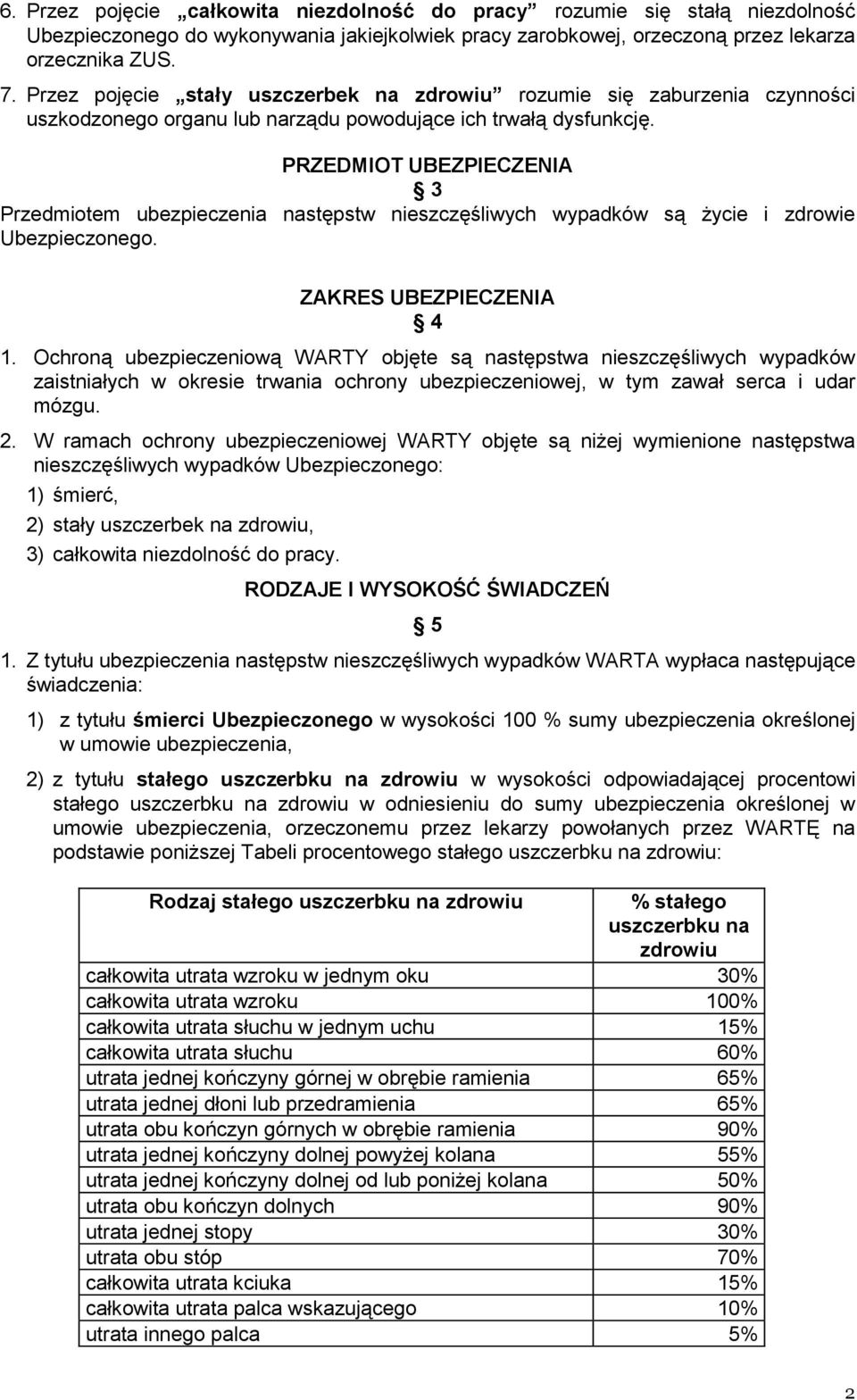 6. Przez pojęcie „całkowita niezdolność do pracy” rozumie się stałą niezdolność Ubezpieczonego do wykonywania jakiejkolwiek pracy zarobkowej, orzeczoną przez lekarza orzecznika ZUS.

7. Przez pojęcie „stały uszczerbek na zdrowiu” rozumie się zaburzenia czynności uszkodzonego organu lub narządu powodujące ich trwałą dysfunkcję.

PRZEDMIOT UBEZPIECZENIA

§ 3

Przedmiotem ubezpieczenia następstw nieszczęśliwych wypadków są życie i zdrowie Ubezpieczonego.

ZAKRES UBEZPIECZENIA

§ 4

1. Ochroną ubezpieczeniową WARTY objęte są następstwa nieszczęśliwych wypadków zaistniałych w okresie trwania ochrony ubezpieczeniowej, w tym zawał serca i udar mózgu.

2. W ramach ochrony ubezpieczeniowej WARTY objęte są niżej wymienione następstwa nieszczęśliwych wypadków Ubezpieczonego:

1) śmierć,

2) stały uszczerbek na zdrowiu,

3) całkowita niezdolność do pracy.

RODZAJE I WYSOKOŚĆ ŚWIADCZEŃ

§ 5

1. Z tytułu ubezpieczenia następstw nieszczęśliwych wypadków WARTA wypłaca następujące świadczenia:

1) z tytułu śmierci Ubezpieczonego w wysokości 100 % sumy ubezpieczenia określonej w umowie ubezpieczenia,

2) z tytułu stałego uszczerbku na zdrowiu w wysokości odpowiadającej procentowi stałego uszczerbku na zdrowiu w odniesieniu do sumy ubezpieczenia określonej w umowie ubezpieczenia, orzeczonemu przez lekarzy powołanych przez WARTĘ na podstawie poniższej Tabeli procentowego stałego uszczerbku na zdrowiu:

| Rodzaj stałego uszczerbku na zdrowiu | % stałego uszczerbku na zdrowiu |
|---|---|
| całkowita utrata wzroku w jednym oku | 30% |
| całkowita utrata wzroku | 100% |
| całkowita utrata słuchu w jednym uchu | 15% |
| całkowita utrata słuchu | 60% |
| utrata jednej kończyny górnej w obrębie ramienia | 65% |
| utrata jednej dłoni lub przedramienia | 65% |
| utrata obu kończyn górnych w obrębie ramienia | 90% |
| utrata jednej kończyny dolnej powyżej kolana | 55% |
| utrata jednej kończyny dolnej od lub poniżej kolana | 50% |
| utrata obu kończyn dolnych | 90% |
| utrata jednej stopy | 30% |
| utrata obu stóp | 70% |
| całkowita utrata kciuka | 15% |
| całkowita utrata palca wskazującego | 10% |
| utrata innego palca | 5% |

2